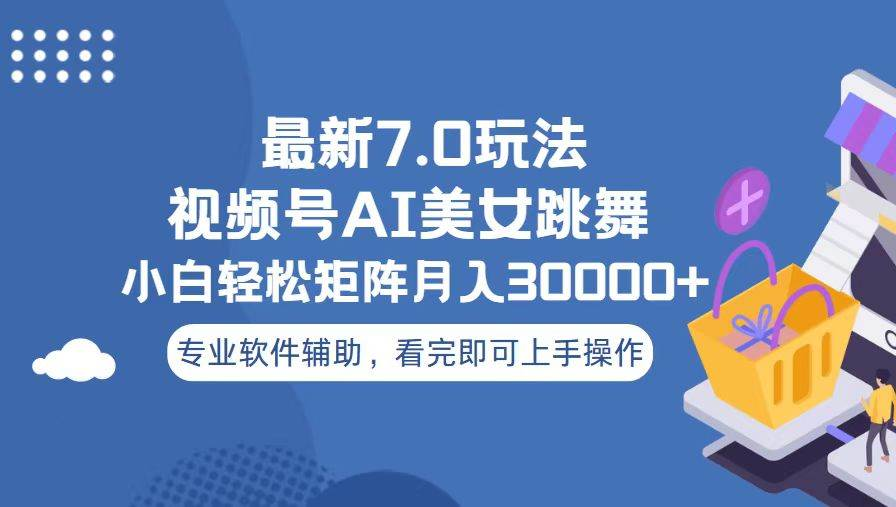 最新7.0玩法
视频号AI美女跳舞
小白轻松矩阵月入30000+
专业软件辅助，看完即可上手操作